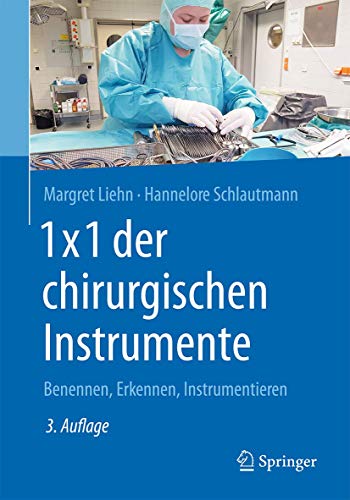 Margret Liehn · Hannelore Schlautmann

1x1 der chirurgischen Instrumente

Benennen, Erkennen, Instrumentieren

3. Auflage

Springer